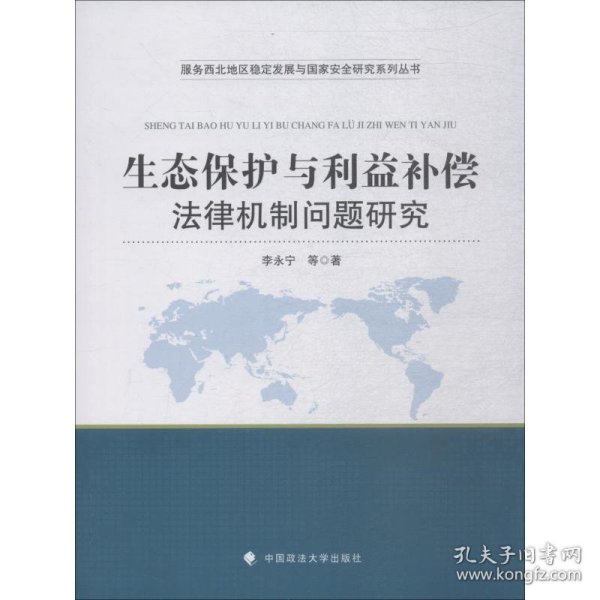 服务西北地区稳定发展与国家安全研究系列丛书

SHENG TAI BAO HU YU LI YI BU CHANG FA LÜ JI ZHI WEN TI YAN JIU

生态保护与利益补偿
法律机制问题研究

李永宁 等◎著

中国政法大学出版社

孔夫子旧书网
www.kongfz.com